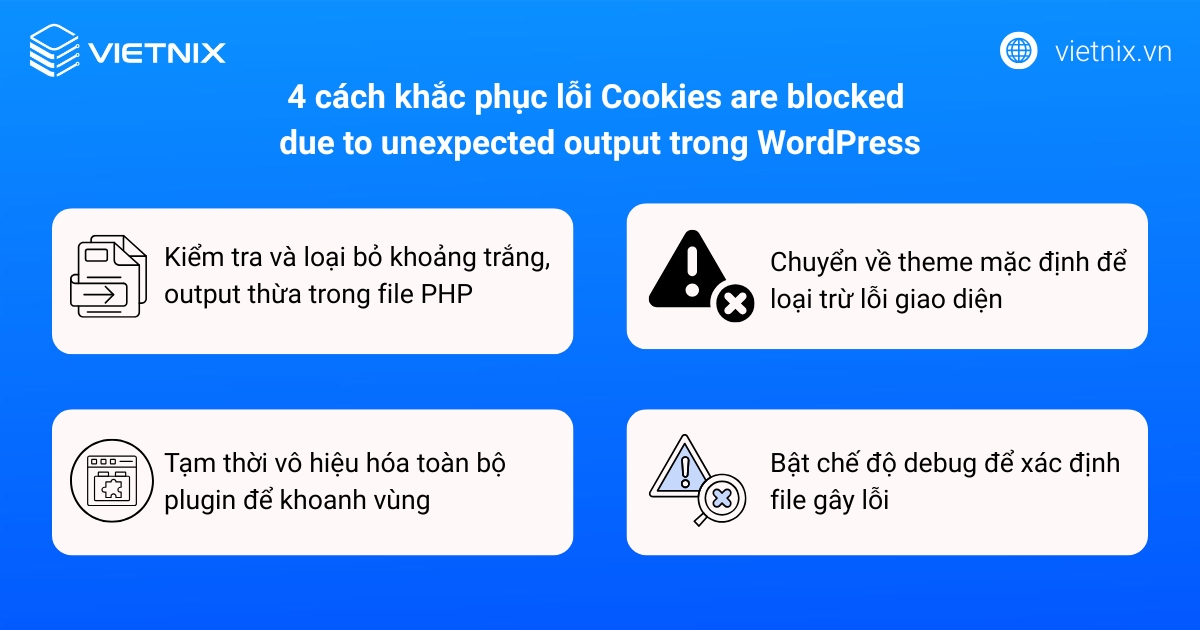 VIETNIX

vietnix.vn

4 cách khắc phục lỗi Cookies are blocked due to unexpected output trong WordPress

Kiểm tra và loại bỏ khoảng trắng, output thừa trong file PHP

Chuyển về theme mặc định để loại trừ lỗi giao diện

Tạm thời vô hiệu hóa toàn bộ plugin để khoanh vùng

Bật chế độ debug để xác định file gây lỗi